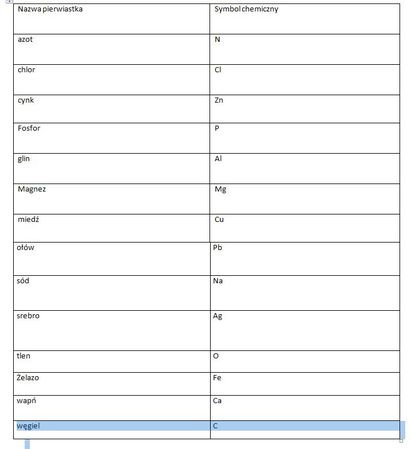 | Nazwa pierwiastka | Symbol chemiczny |
|---|---|
| azot | N |
| chlor | Cl |
| cynk | Zn |
| Fosfor | P |
| glin | Al |
| Magnez | Mg |
| miedź | Cu |
| ołów | Pb |
| sód | Na |
| srebro | Ag |
| tlen | O |
| Żelazo | Fe |
| wapń | Ca |
| węgiel | C |